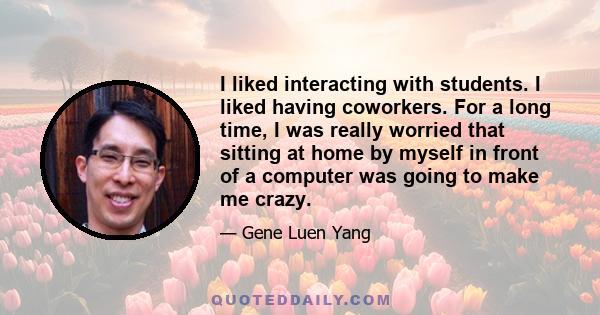 I liked interacting with students. I liked having coworkers. For a long time, I was really worried that sitting at home by myself in front of a computer was going to make me crazy.

— Gene Luen Yang

QUOTEDDAILY.COM